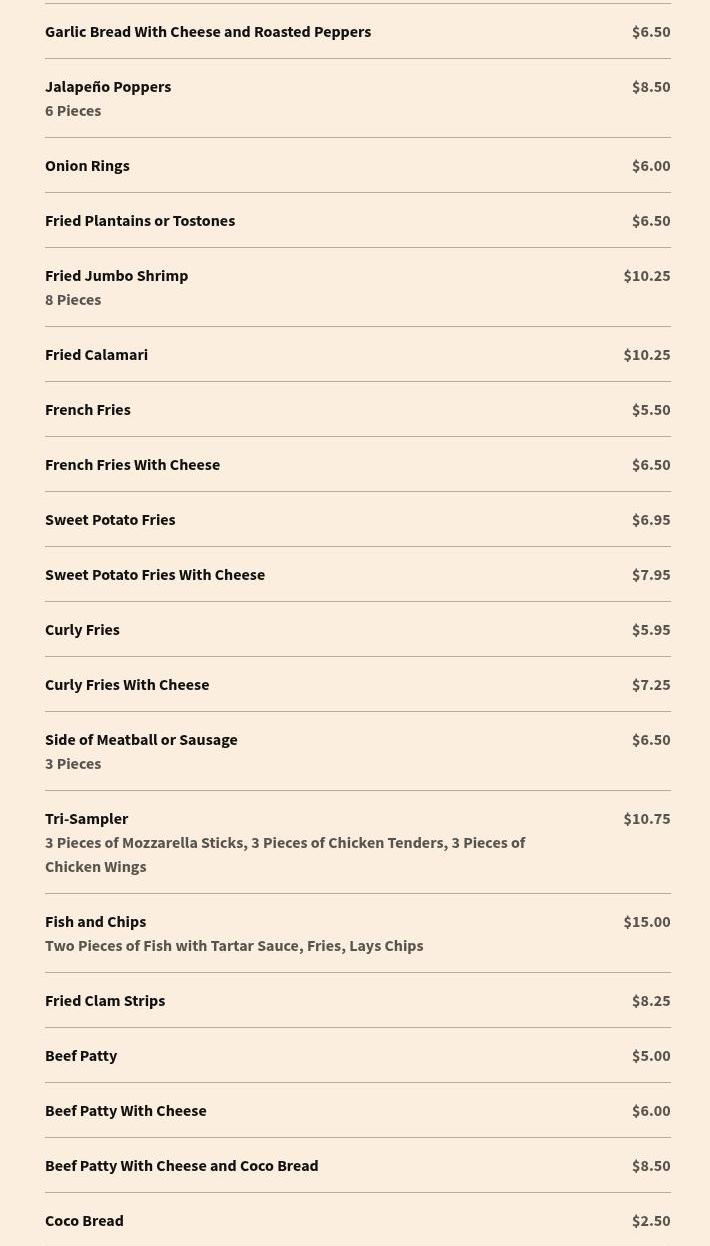 Garlic Bread With Cheese and Roasted Peppers $6.50

Jalapeño Poppers $8.50
6 Pieces

Onion Rings $6.00

Fried Plantains or Tostones $6.50

Fried Jumbo Shrimp $10.25
8 Pieces

Fried Calamari $10.25

French Fries $5.50

French Fries With Cheese $6.50

Sweet Potato Fries $6.95

Sweet Potato Fries With Cheese $7.95

Curly Fries $5.95

Curly Fries With Cheese $7.25

Side of Meatball or Sausage $6.50
3 Pieces

Tri-Sampler $10.75
3 Pieces of Mozzarella Sticks, 3 Pieces of Chicken Tenders, 3 Pieces of Chicken Wings

Fish and Chips $15.00
Two Pieces of Fish with Tartar Sauce, Fries, Lays Chips

Fried Clam Strips $8.25

Beef Patty $5.00

Beef Patty With Cheese $6.00

Beef Patty With Cheese and Coco Bread $8.50

Coco Bread $2.50